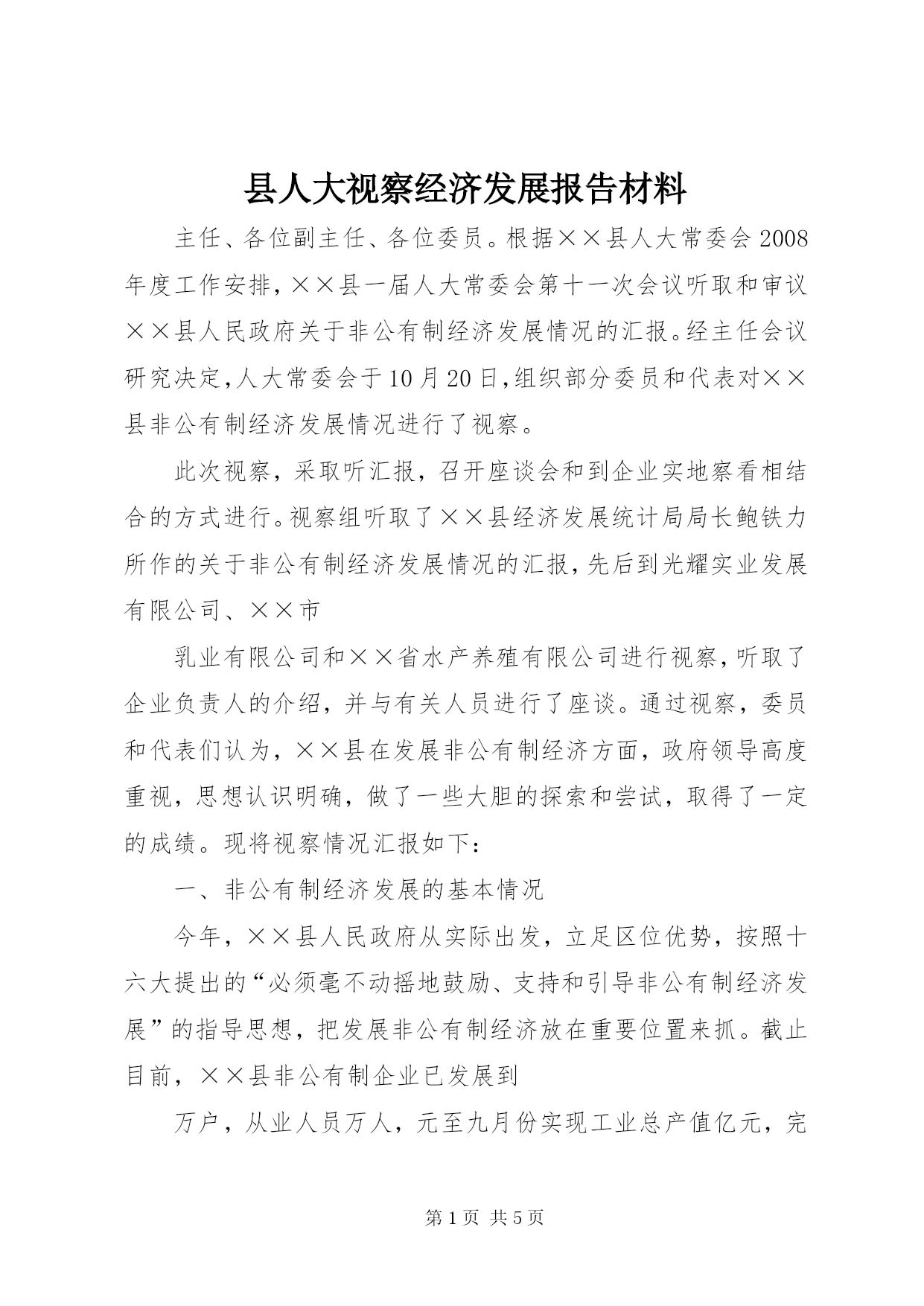 县人大视察经济发展报告材料

主任、各位副主任、各位委员。根据××县人大常委会2008年度工作安排，××县一届人大常委会第十一次会议听取和审议××县人民政府关于非公有制经济发展情况的汇报。经主任会议研究决定，人大常委会于10月20日，组织部分委员和代表对××县非公有制经济发展情况进行了视察。

此次视察，采取听汇报，召开座谈会和到企业实地察看相结合的方式进行。视察组听取了××县经济发展统计局局长鲍铁力所作的关于非公有制经济发展情况的汇报，先后到光耀实业发展有限公司、××市

乳业有限公司和××省水产养殖有限公司进行视察，听取了企业负责人的介绍，并与有关人员进行了座谈。通过视察，委员和代表们认为，××县在发展非公有制经济方面，政府领导高度重视，思想认识明确，做了一些大胆的探索和尝试，取得了一定的成绩。现将视察情况汇报如下：

一、非公有制经济发展的基本情况

今年，××县人民政府从实际出发，立足区位优势，按照十六大提出的“必须毫不动摇地鼓励、支持和引导非公有制经济发展”的指导思想，把发展非公有制经济放在重要位置来抓。截止目前，××县非公有制企业已发展到

万户，从业人员万人，元至九月份实现工业总产值亿元，完

第1页 共5页